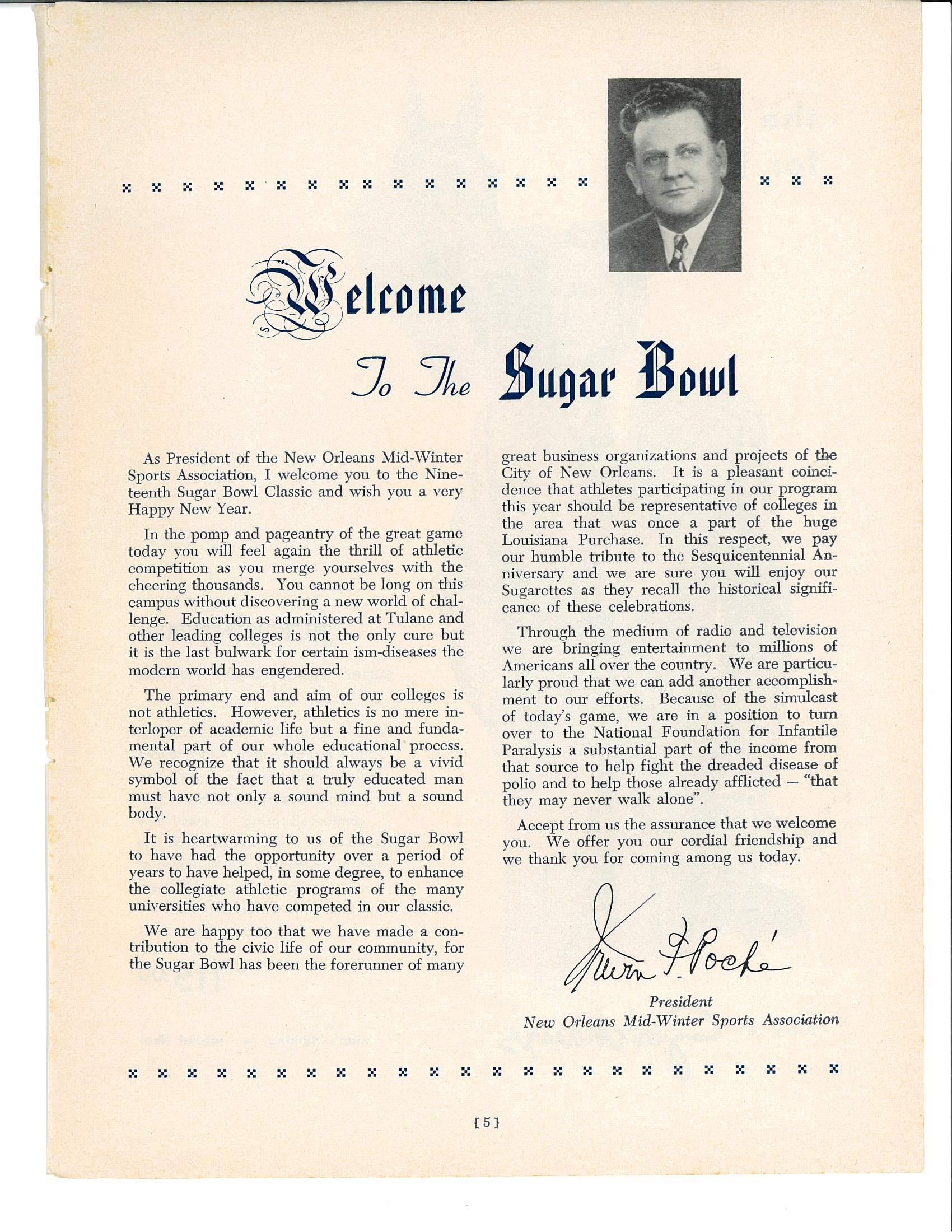 Welcome

To The Sugar Bowl

As President of the New Orleans Mid-Winter Sports Association, I welcome you to the Nineteenth Sugar Bowl Classic and wish you a very Happy New Year.

In the pomp and pageantry of the great game today you will feel again the thrill of athletic competition as you merge yourselves with the cheering thousands. You cannot be long on this campus without discovering a new world of challenge. Education as administered at Tulane and other leading colleges is not the only cure but it is the last bulwark for certain ism-diseases the modern world has engendered.

The primary end and aim of our colleges is not athletics. However, athletics is no mere interloper of academic life but a fine and fundamental part of our whole educational process. We recognize that it should always be a vivid symbol of the fact that a truly educated man must have not only a sound mind but a sound body.

It is heartwarming to us of the Sugar Bowl to have had the opportunity over a period of years to have helped, in some degree, to enhance the collegiate athletic programs of the many universities who have competed in our classic.

We are happy too that we have made a contribution to the civic life of our community, for the Sugar Bowl has been the forerunner of many great business organizations and projects of the City of New Orleans. It is a pleasant coincidence that athletes participating in our program this year should be representative of colleges in the area that was once a part of the huge Louisiana Purchase. In this respect, we pay our humble tribute to the Sesquicentennial Anniversary and we are sure you will enjoy our Sugarettes as they recall the historical significance of these celebrations.

Through the medium of radio and television we are bringing entertainment to millions of Americans all over the country. We are particularly proud that we can add another accomplishment to our efforts. Because of the simulcast of today's game, we are in a position to turn over to the National Foundation for Infantile Paralysis a substantial part of the income from that source to help fight the dreaded disease of polio and to help those already afflicted — "that they may never walk alone".

Accept from us the assurance that we welcome you. We offer you our cordial friendship and we thank you for coming among us today.

Irwin F. Poché

President
New Orleans Mid-Winter Sports Association

[5]